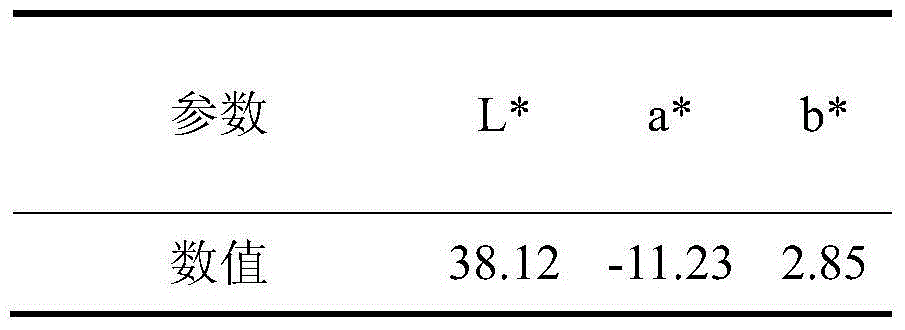 | 参数 | L* | a* | b* |
|---|---|---|---|
| 数值 | 38.12 | -11.23 | 2.85 |